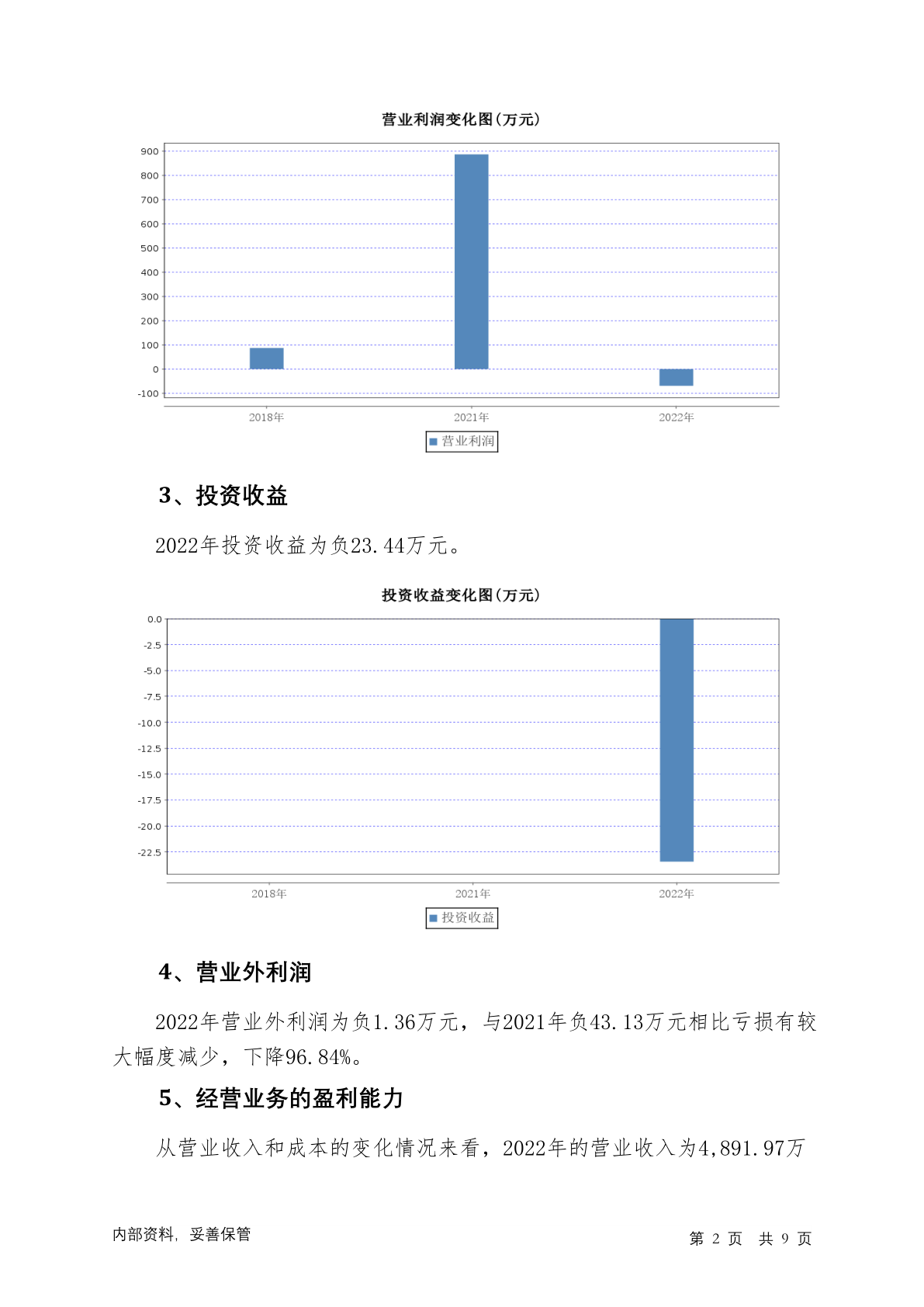 营业利润变化图(万元)

900
800
700
600
500
400
300
200
100
0
-100

2018年 2021年 2022年

营业利润

3、投资收益

2022年投资收益为负23.44万元。

投资收益变化图(万元)

0.0
-2.5
-5.0
-7.5
-10.0
-12.5
-15.0
-17.5
-20.0
-22.5

2018年 2021年 2022年

投资收益

4、营业外利润

2022年营业外利润为负1.36万元，与2021年负43.13万元相比亏损有较大幅度减少，下降96.84%。

5、经营业务的盈利能力

从营业收入和成本的变化情况来看，2022年的营业收入为4,891.97万

内部资料，妥善保管

第 2 页 共 9 页